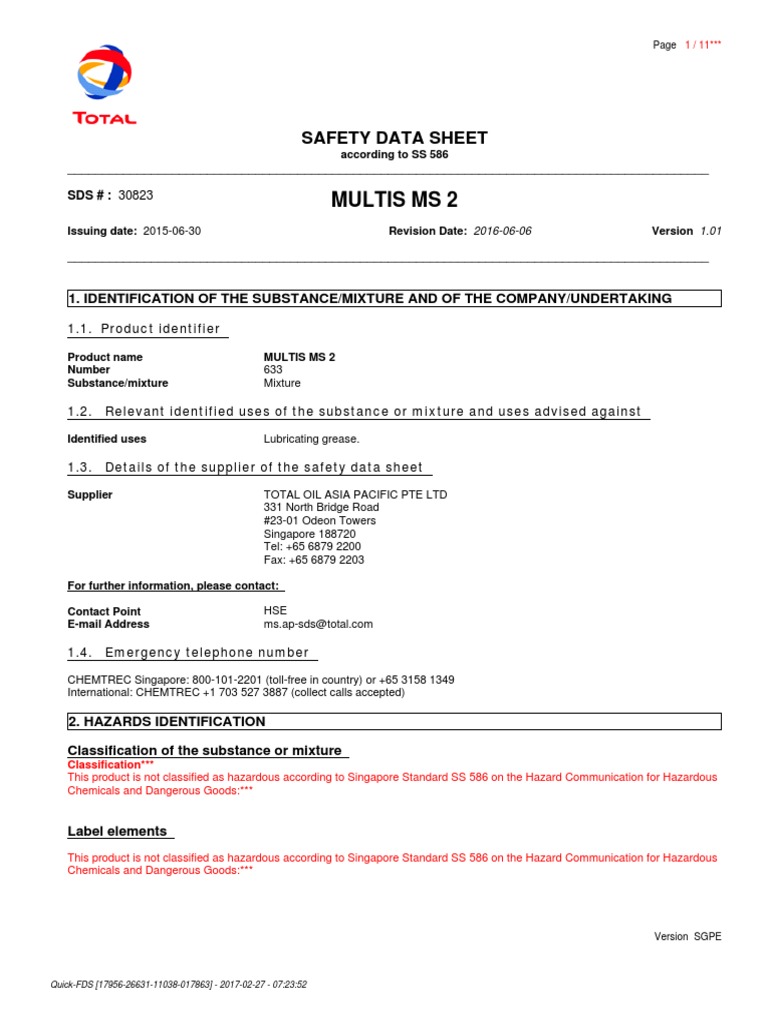 Page 1 / 11***

TOTAL

SAFETY DATA SHEET
according to SS 586

SDS # : 30823

MULTIS MS 2

Issuing date: 2015-06-30

Revision Date: 2016-06-06

Version 1.01

1. IDENTIFICATION OF THE SUBSTANCE/MIXTURE AND OF THE COMPANY/UNDERTAKING

1.1. Product identifier

| Product name | MULTIS MS 2 |
|---|---|
| Number | 633 |
| Substance/mixture | Mixture |

1.2. Relevant identified uses of the substance or mixture and uses advised against

Identified uses Lubricating grease.

1.3. Details of the supplier of the safety data sheet

Supplier
TOTAL OIL ASIA PACIFIC PTE LTD
331 North Bridge Road
#23-01 Odeon Towers
Singapore 188720
Tel: +65 6879 2200
Fax: +65 6879 2203

For further information, please contact:

| Contact Point | HSE |
|---|---|
| E-mail Address | ms.ap-sds@total.com |

1.4. Emergency telephone number

CHEMTREC Singapore: 800-101-2201 (toll-free in country) or +65 3158 1349
International: CHEMTREC +1 703 527 3887 (collect calls accepted)

2. HAZARDS IDENTIFICATION

Classification of the substance or mixture
Classification***
This product is not classified as hazardous according to Singapore Standard SS 586 on the Hazard Communication for Hazardous Chemicals and Dangerous Goods:***

Label elements

This product is not classified as hazardous according to Singapore Standard SS 586 on the Hazard Communication for Hazardous Chemicals and Dangerous Goods:***

Version SGPE

Quick-FDS [17956-26631-11038-017863] - 2017-02-27 - 07:23:52